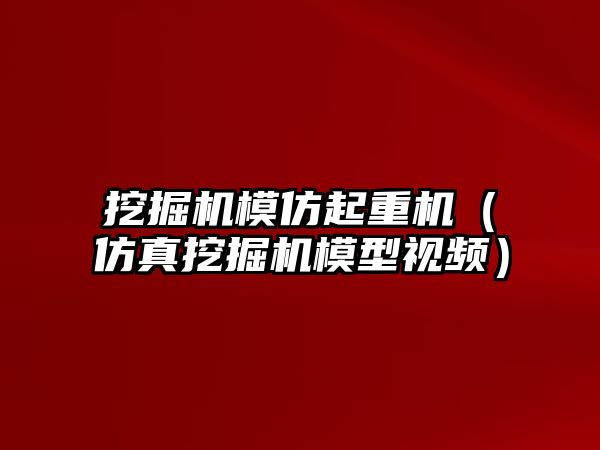 挖掘机模仿起重机（仿真挖掘机模型视频）